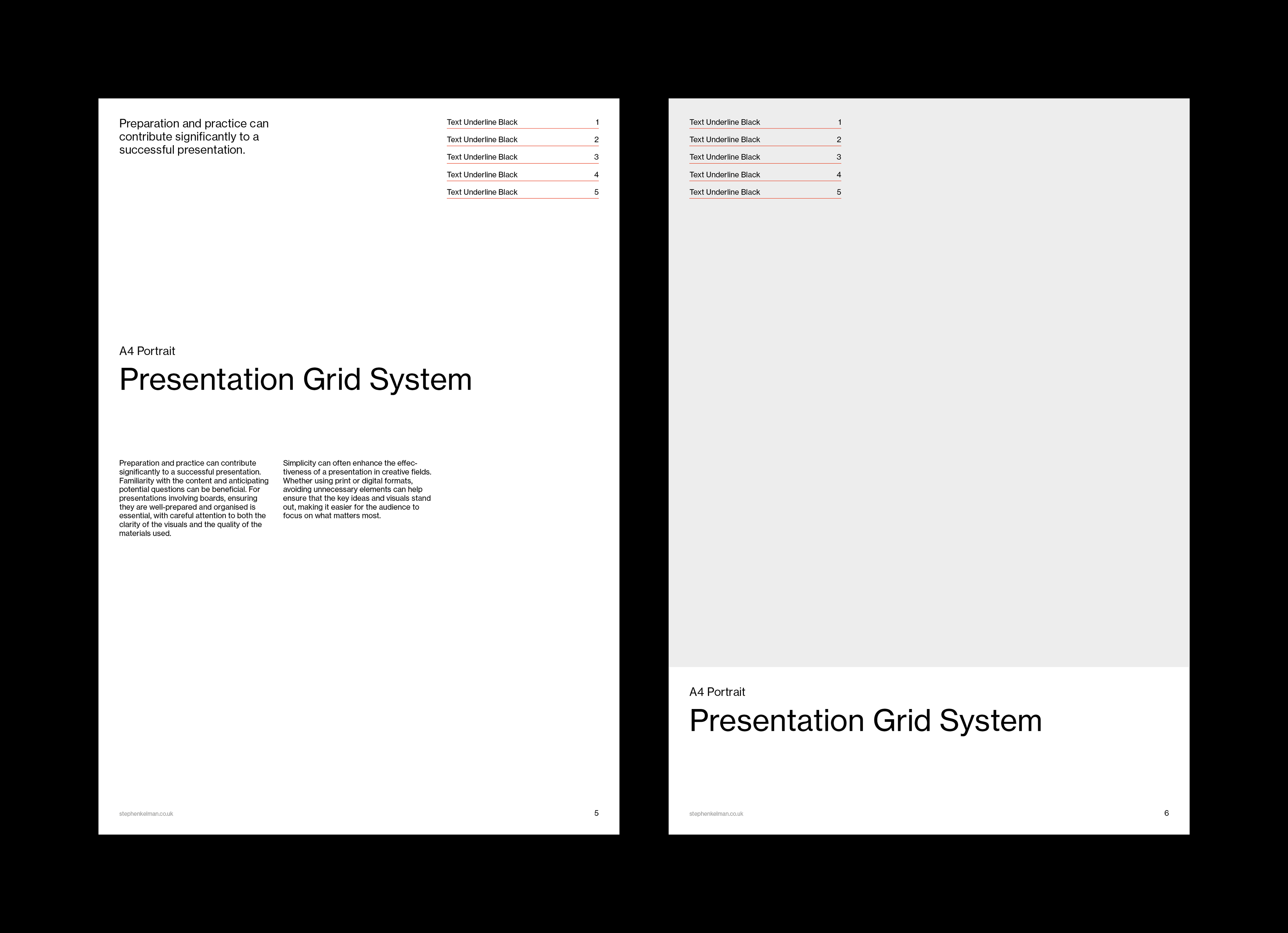 Preparation and practice can contribute significantly to a successful presentation.

Text Underline Black 1
Text Underline Black 2
Text Underline Black 3
Text Underline Black 4
Text Underline Black 5

A4 Portrait
Presentation Grid System

Preparation and practice can contribute significantly to a successful presentation. Familiarity with the content and anticipating potential questions can be beneficial. For presentations involving boards, ensuring they are well-prepared and organised is essential, with careful attention to both the clarity of the visuals and the quality of the materials used.

Simplicity can often enhance the effectiveness of a presentation in creative fields. Whether using print or digital formats, avoiding unnecessary elements can help ensure that the key ideas and visuals stand out, making it easier for the audience to focus on what matters most.

stephenkelman.co.uk 5

Text Underline Black 1
Text Underline Black 2
Text Underline Black 3
Text Underline Black 4
Text Underline Black 5

A4 Portrait
Presentation Grid System

stephenkelman.co.uk 6